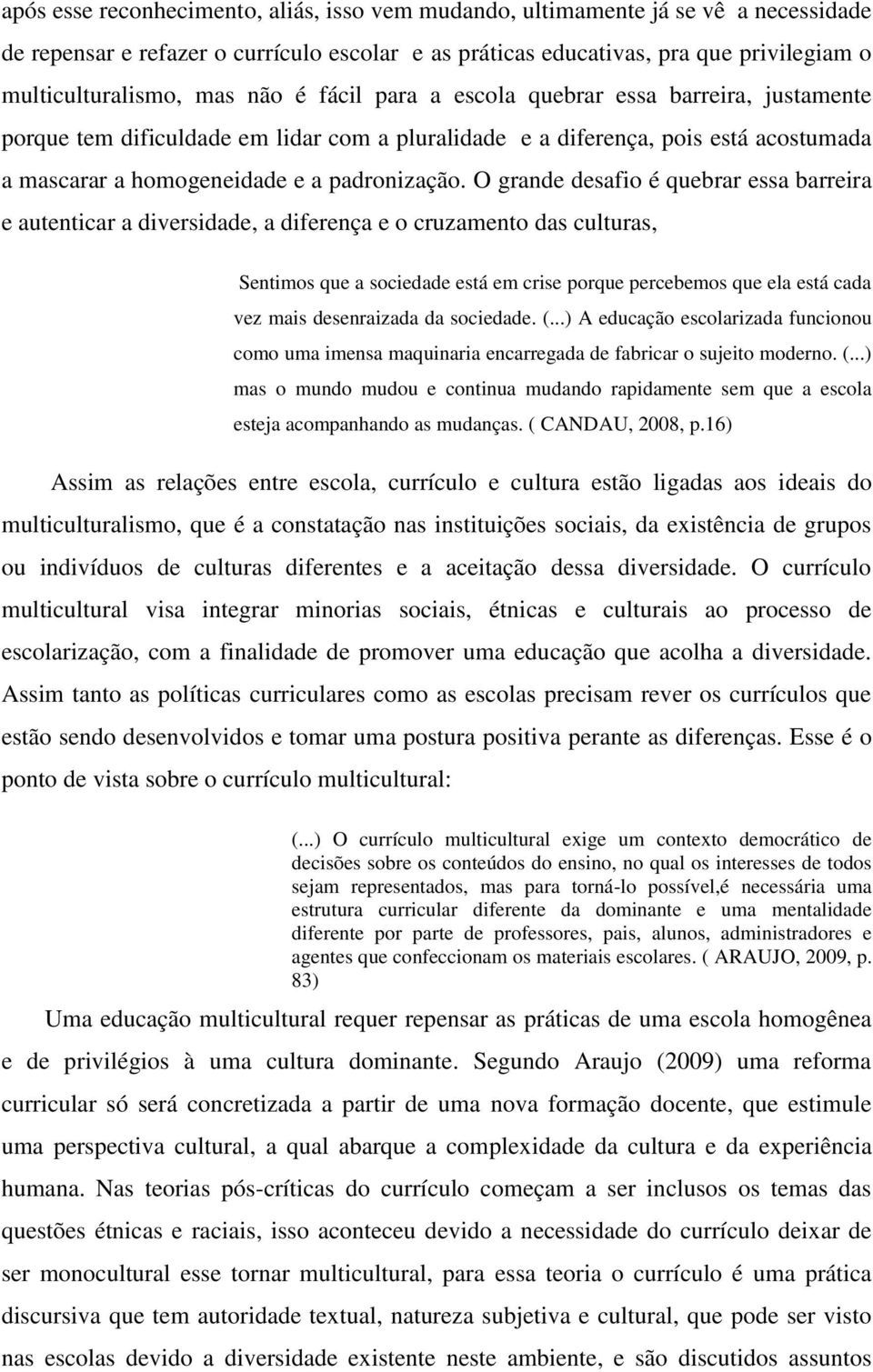 após esse reconhecimento, aliás, isso vem mudando, ultimamente já se vê a necessidade de repensar e refazer o currículo escolar e as práticas educativas, pra que privilegiam o multiculturalismo, mas não é fácil para a escola quebrar essa barreira, justamente porque tem dificuldade em lidar com a pluralidade e a diferença, pois está acostumada a mascarar a homogeneidade e a padronização. O grande desafio é quebrar essa barreira e autenticar a diversidade, a diferença e o cruzamento das culturas,

Sentimos que a sociedade está em crise porque percebemos que ela está cada vez mais desenraizada da sociedade. (...) A educação escolarizada funcionou como uma imensa maquinaria encarregada de fabricar o sujeito moderno. (...) mas o mundo mudou e continua mudando rapidamente sem que a escola esteja acompanhando as mudanças. ( CANDAU, 2008, p.16)

Assim as relações entre escola, currículo e cultura estão ligadas aos ideais do multiculturalismo, que é a constatação nas instituições sociais, da existência de grupos ou indivíduos de culturas diferentes e a aceitação dessa diversidade. O currículo multicultural visa integrar minorias sociais, étnicas e culturais ao processo de escolarização, com a finalidade de promover uma educação que acolha a diversidade. Assim tanto as políticas curriculares como as escolas precisam rever os currículos que estão sendo desenvolvidos e tomar uma postura positiva perante as diferenças. Esse é o ponto de vista sobre o currículo multicultural:

(...) O currículo multicultural exige um contexto democrático de decisões sobre os conteúdos do ensino, no qual os interesses de todos sejam representados, mas para torná-lo possível,é necessária uma estrutura curricular diferente da dominante e uma mentalidade diferente por parte de professores, pais, alunos, administradores e agentes que confeccionam os materiais escolares. ( ARAUJO, 2009, p. 83)

Uma educação multicultural requer repensar as práticas de uma escola homogênea e de privilégios à uma cultura dominante. Segundo Araujo (2009) uma reforma curricular só será concretizada a partir de uma nova formação docente, que estimule uma perspectiva cultural, a qual abarque a complexidade da cultura e da experiência humana. Nas teorias pós-críticas do currículo começam a ser inclusos os temas das questões étnicas e raciais, isso aconteceu devido a necessidade do currículo deixar de ser monocultural esse tornar multicultural, para essa teoria o currículo é uma prática discursiva que tem autoridade textual, natureza subjetiva e cultural, que pode ser visto nas escolas devido a diversidade existente neste ambiente, e são discutidos assuntos